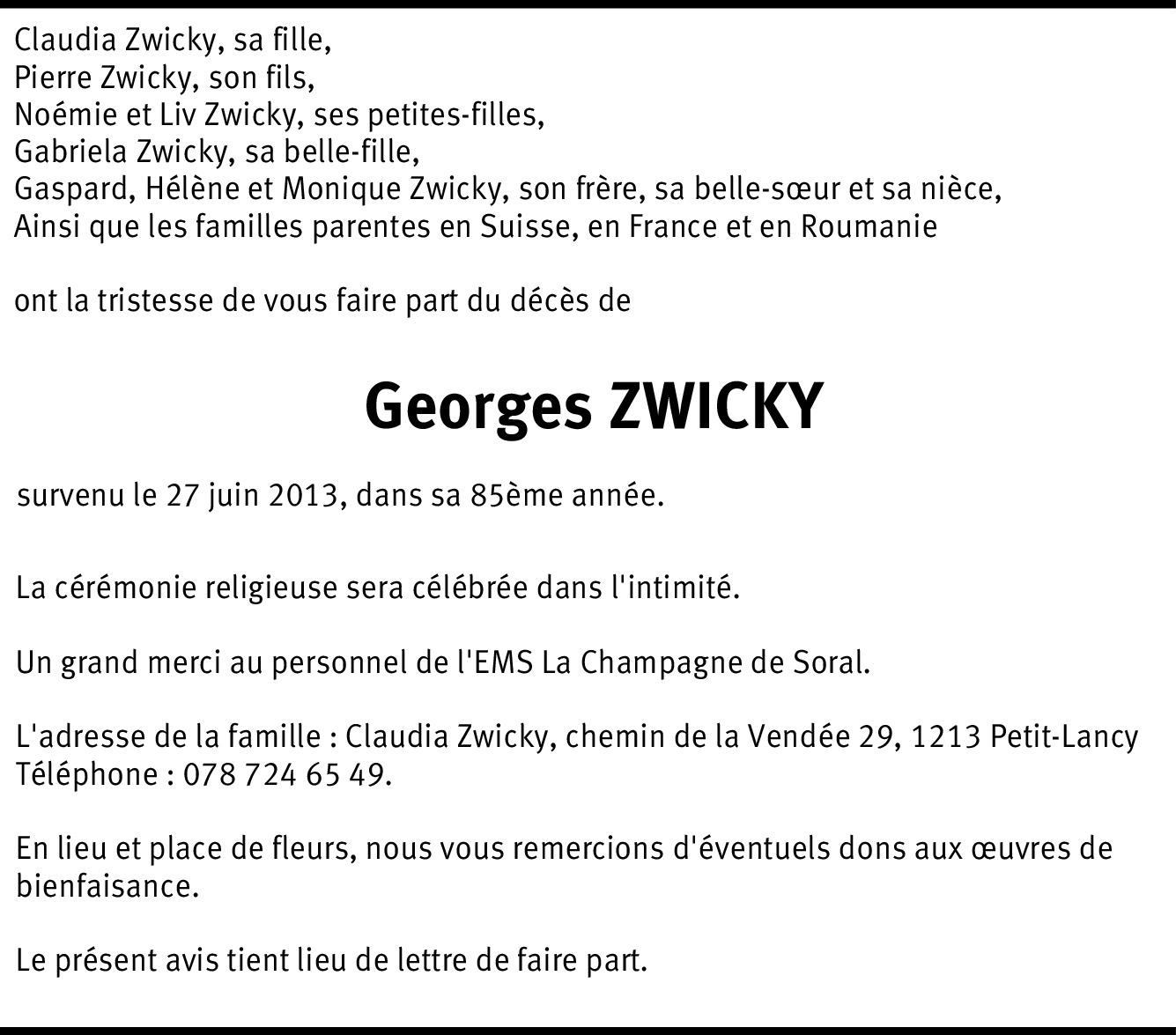 Claudia Zwicky, sa fille,
Pierre Zwicky, son fils,
Noémie et Liv Zwicky, ses petites-filles,
Gabriela Zwicky, sa belle-fille,
Gaspard, Hélène et Monique Zwicky, son frère, sa belle-sœur et sa nièce,
Ainsi que les familles parentes en Suisse, en France et en Roumanie

ont la tristesse de vous faire part du décès de

Georges ZWICKY

survenu le 27 juin 2013, dans sa 85ème année.

La cérémonie religieuse sera célébrée dans l'intimité.

Un grand merci au personnel de l'EMS La Champagne de Soral.

L'adresse de la famille : Claudia Zwicky, chemin de la Vendée 29, 1213 Petit-Lancy
Téléphone : 078 724 65 49.

En lieu et place de fleurs, nous vous remercions d'éventuels dons aux œuvres de bienfaisance.

Le présent avis tient lieu de lettre de faire part.